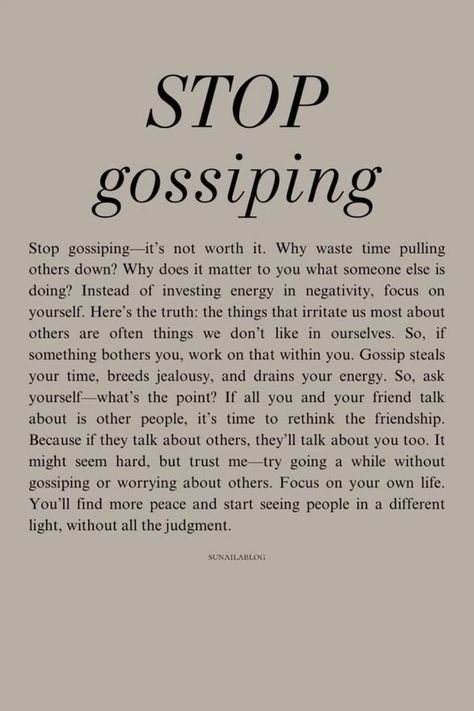 STOP
gossiping

Stop gossiping—it's not worth it. Why waste time pulling others down? Why does it matter to you what someone else is doing? Instead of investing energy in negativity, focus on yourself. Here's the truth: the things that irritate us most about others are often things we don't like in ourselves. So, if something bothers you, work on that within you. Gossip steals your time, breeds jealousy, and drains your energy. So, ask yourself—what's the point? If all you and your friend talk about is other people, it's time to rethink the friendship. Because if they talk about others, they'll talk about you too. It might seem hard, but trust me—try going a while without gossiping or worrying about others. Focus on your own life. You'll find more peace and start seeing people in a different light, without all the judgment.

SUNAILABLOG